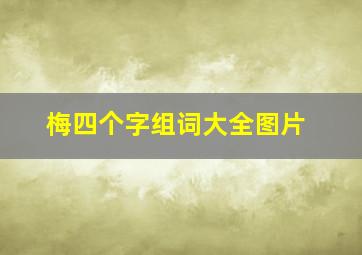 梅四个字组词大全图片